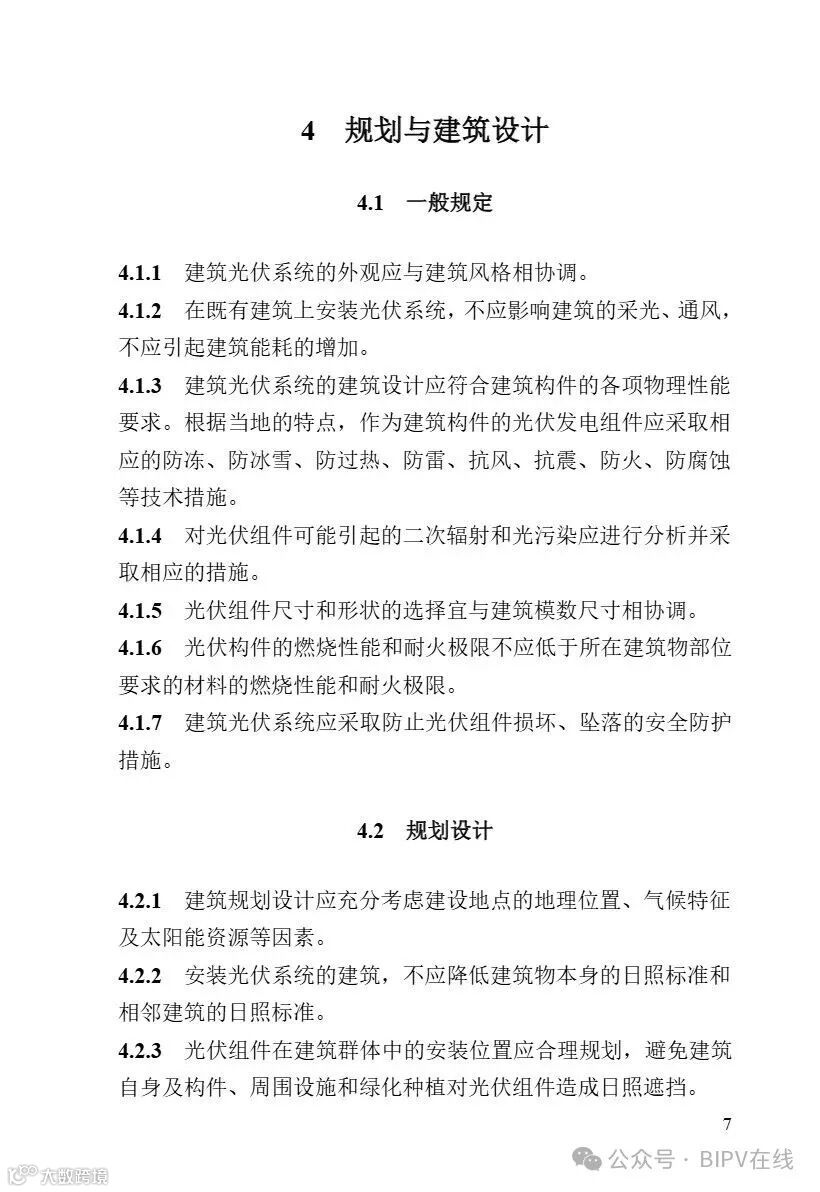 4 规划与建筑设计

4.1 一般规定

4.1.1 建筑光伏系统的外观应与建筑风格相协调。

4.1.2 在既有建筑上安装光伏系统，不应影响建筑的采光、通风，不应引起建筑能耗的增加。

4.1.3 建筑光伏系统的建筑设计应符合建筑构件的各项物理性能要求。根据当地的特点，作为建筑构件的光伏发电组件应采取相应的防冻、防冰雪、防过热、防雷、抗风、抗震、防火、防腐蚀等技术措施。

4.1.4 对光伏组件可能引起的二次辐射和光污染应进行分析并采取相应的措施。

4.1.5 光伏组件尺寸和形状的选择宜与建筑模数尺寸相协调。

4.1.6 光伏构件的燃烧性能和耐火极限不应低于所在建筑物部位要求的材料的燃烧性能和耐火极限。

4.1.7 建筑光伏系统应采取防止光伏组件损坏、坠落的安全防护措施。

4.2 规划设计

4.2.1 建筑规划设计应充分考虑建设地点的地理位置、气候特征及太阳能资源等因素。

4.2.2 安装光伏系统的建筑，不应降低建筑物本身的日照标准和相邻建筑的日照标准。

4.2.3 光伏组件在建筑群体中的安装位置应合理规划，避免建筑自身及构件、周围设施和绿化种植对光伏组件造成日照遮挡。

7

公众号 · BIPV在线

大数跨境